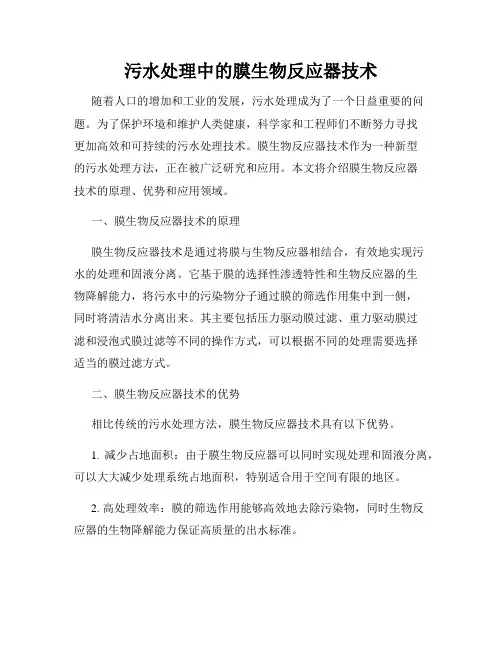 污水处理中的膜生物反应器技术

随着人口的增加和工业的发展，污水处理成为了一个日益重要的问题。为了保护环境和维护人类健康，科学家和工程师们不断努力寻找更加高效和可持续的污水处理技术。膜生物反应器技术作为一种新型的污水处理方法，正在被广泛研究和应用。本文将介绍膜生物反应器技术的原理、优势和应用领域。

一、膜生物反应器技术的原理

膜生物反应器技术是通过将膜与生物反应器相结合，有效地实现污水的处理和固液分离。它基于膜的选择性渗透特性和生物反应器的生物降解能力，将污水中的污染物分子通过膜的筛选作用集中到一侧，同时将清洁水分离出来。其主要包括压力驱动膜过滤、重力驱动膜过滤和浸泡式膜过滤等不同的操作方式，可以根据不同的处理需要选择适当的膜过滤方式。

二、膜生物反应器技术的优势

相比传统的污水处理方法，膜生物反应器技术具有以下优势。

1. 减少占地面积：由于膜生物反应器可以同时实现处理和固液分离，可以大大减少处理系统占地面积，特别适合用于空间有限的地区。

2. 高处理效率：膜的筛选作用能够高效地去除污染物，同时生物反应器的生物降解能力保证高质量的出水标准。